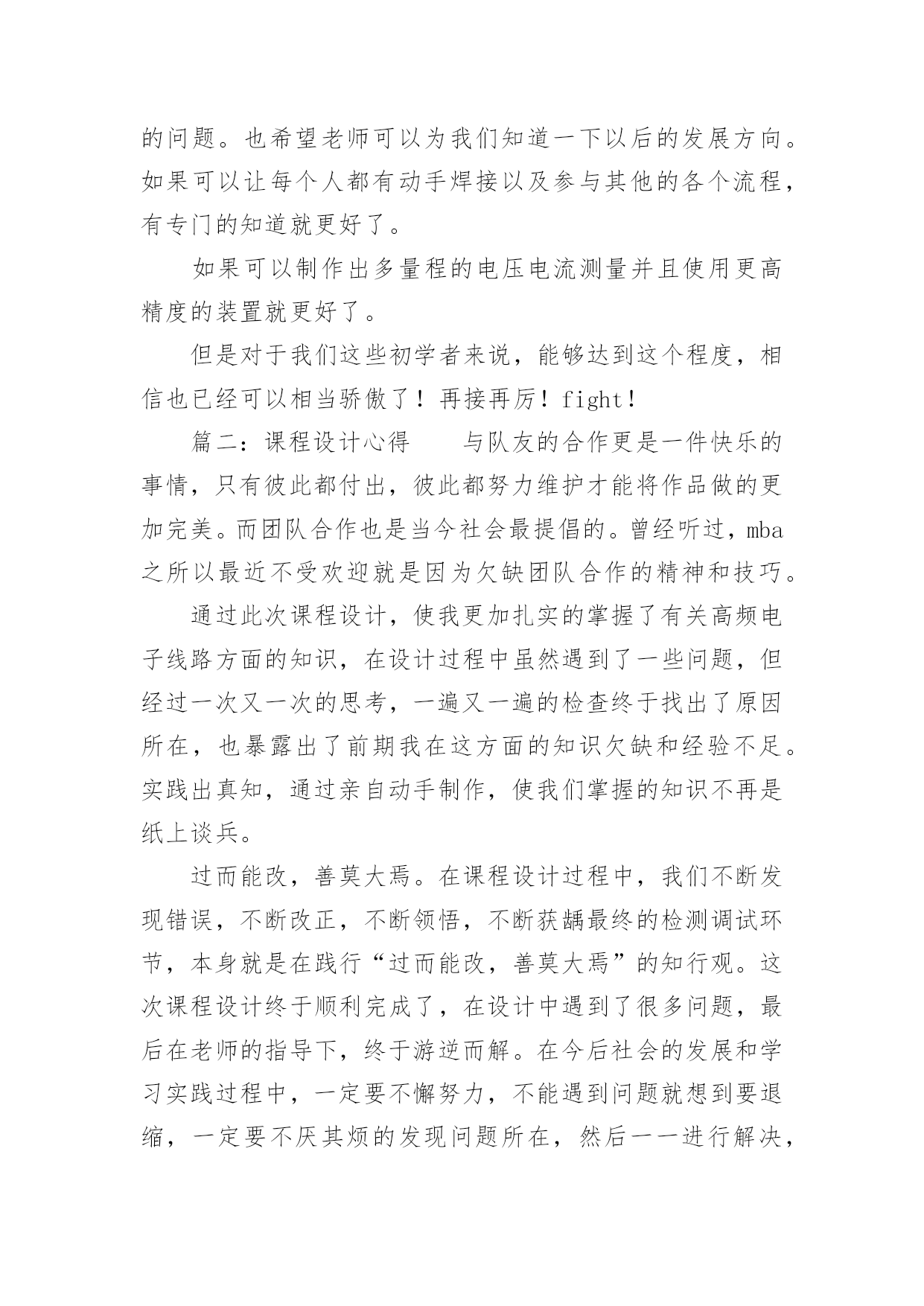 的问题。也希望老师可以为我们知道一下以后的发展方向。如果可以让每个人都有动手焊接以及参与其他的各个流程，有专门的知道就更好了。

如果可以制作出多量程的电压电流测量并且使用更高精度的装置就更好了。

但是对于我们这些初学者来说，能够达到这个程度，相信也已经可以相当骄傲了！再接再厉！fight！

篇二：课程设计心得　　与队友的合作更是一件快乐的事情，只有彼此都付出，彼此都努力维护才能将作品做的更加完美。而团队合作也是当今社会最提倡的。曾经听过，mba之所以最近不受欢迎就是因为欠缺团队合作的精神和技巧。

通过此次课程设计，使我更加扎实的掌握了有关高频电子线路方面的知识，在设计过程中虽然遇到了一些问题，但经过一次又一次的思考，一遍又一遍的检查终于找出了原因所在，也暴露出了前期我在这方面的知识欠缺和经验不足。实践出真知，通过亲自动手制作，使我们掌握的知识不再是纸上谈兵。

过而能改，善莫大焉。在课程设计过程中，我们不断发现错误，不断改正，不断领悟，不断获龋最终的检测调试环节，本身就是在践行“过而能改，善莫大焉”的知行观。这次课程设计终于顺利完成了，在设计中遇到了很多问题，最后在老师的指导下，终于游逆而解。在今后社会的发展和学习实践过程中，一定要不懈努力，不能遇到问题就想到要退缩，一定要不厌其烦的发现问题所在，然后一一进行解决，